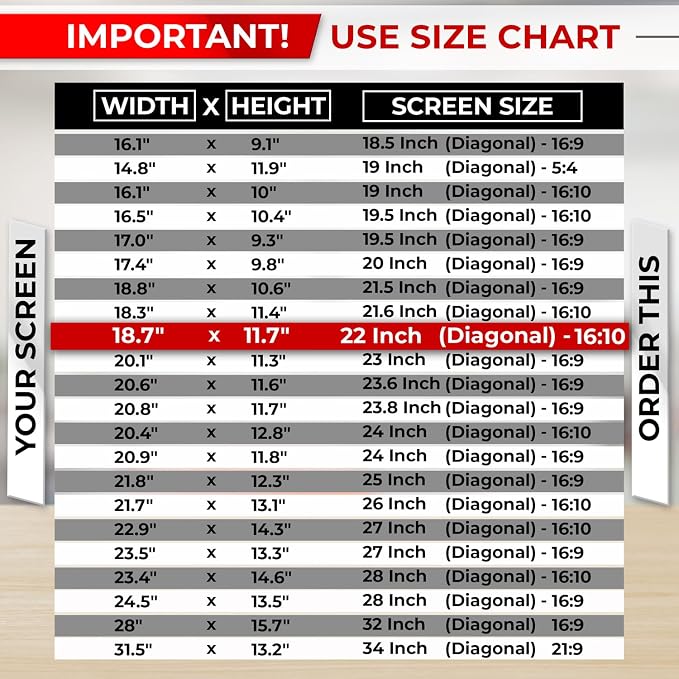 IMPORTANT! USE SIZE CHART

YOUR SCREEN

| WIDTH | X | HEIGHT | SCREEN SIZE |
|---|---|---|---|
| 16.1" | x | 9.1" | 18.5 Inch (Diagonal) - 16:9 |
| 14.8" | x | 11.9" | 19 Inch (Diagonal) - 5:4 |
| 16.1" | x | 10" | 19 Inch (Diagonal) - 16:10 |
| 16.5" | x | 10.4" | 19.5 Inch (Diagonal) - 16:10 |
| 17.0" | x | 9.3" | 19.5 Inch (Diagonal) - 16:9 |
| 17.4" | x | 9.8" | 20 Inch (Diagonal) - 16:9 |
| 18.8" | x | 10.6" | 21.5 Inch (Diagonal) - 16:9 |
| 18.3" | x | 11.4" | 21.6 Inch (Diagonal) - 16:10 |
| 18.7" | x | 11.7" | 22 Inch (Diagonal) - 16:10 |
| 20.1" | x | 11.3" | 23 Inch (Diagonal) - 16:9 |
| 20.6" | x | 11.6" | 23.6 Inch (Diagonal) - 16:9 |
| 20.8" | x | 11.7" | 23.8 Inch (Diagonal) - 16:9 |
| 20.4" | x | 12.8" | 24 Inch (Diagonal) - 16:10 |
| 20.9" | x | 11.8" | 24 Inch (Diagonal) - 16:9 |
| 21.8" | x | 12.3" | 25 Inch (Diagonal) - 16:9 |
| 21.7" | x | 13.1" | 26 Inch (Diagonal) - 16:10 |
| 22.9" | x | 14.3" | 27 Inch (Diagonal) - 16:10 |
| 23.5" | x | 13.3" | 27 Inch (Diagonal) - 16:9 |
| 23.4" | x | 14.6" | 28 Inch (Diagonal) - 16:10 |
| 24.5" | x | 13.5" | 28 Inch (Diagonal) - 16:9 |
| 28" | x | 15.7" | 32 Inch (Diagonal) 16:9 |
| 31.5" | x | 13.2" | 34 Inch (Diagonal) 21:9 |

ORDER THIS